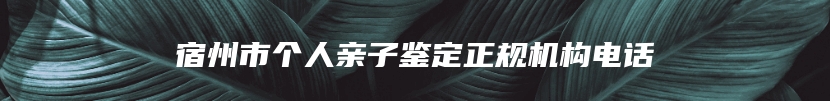 宿州市个人亲子鉴定正规机构电话